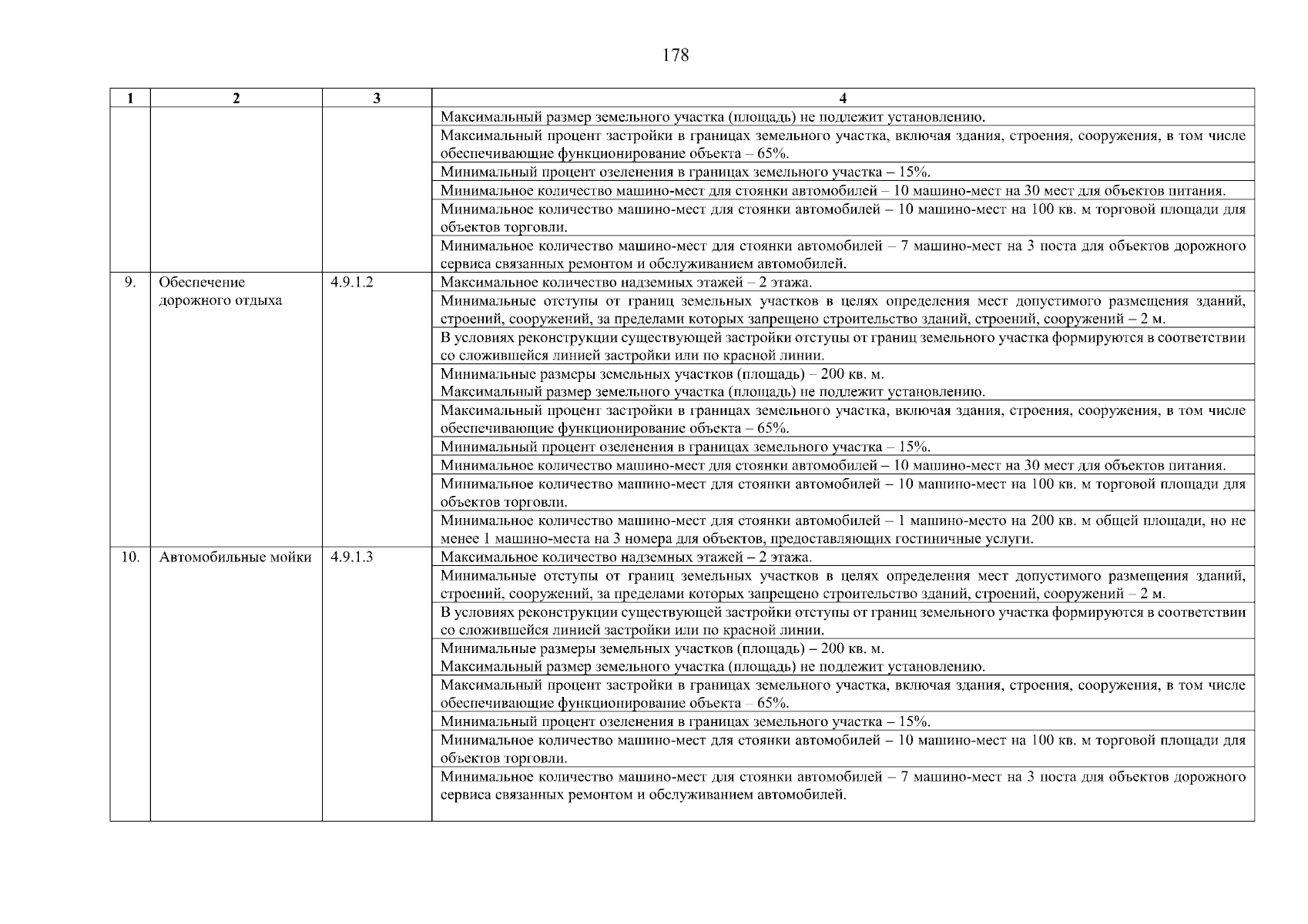 178

| 1 | 2 | 3 | 4 |
|---|---|---|---|
| | | | Максимальный размер земельного участка (площадь) не подлежит установлению. |
| | | | Максимальный процент застройки в границах земельного участка, включая здания, строения, сооружения, в том числе обеспечивающие функционирование объекта – 65%. |
| | | | Минимальный процент озеленения в границах земельного участка – 15%. |
| | | | Минимальное количество машино-мест для стоянки автомобилей – 10 машино-мест на 30 мест для объектов питания. |
| | | | Минимальное количество машино-мест для стоянки автомобилей – 10 машино-мест на 100 кв. м торговой площади для объектов торговли. |
| | | | Минимальное количество машино-мест для стоянки автомобилей – 7 машино-мест на 3 поста для объектов дорожного сервиса связанных ремонтом и обслуживанием автомобилей. |
| 9. | Обеспечение дорожного отдыха | 4.9.1.2 | Максимальное количество надземных этажей – 2 этажа. |
| | | | Минимальные отступы от границ земельных участков в целях определения мест допустимого размещения зданий, строений, сооружений, за пределами которых запрещено строительство зданий, строений, сооружений – 2 м. |
| | | | В условиях реконструкции существующей застройки отступы от границ земельного участка формируются в соответствии со сложившейся линией застройки или по красной линии. |
| | | | Минимальные размеры земельных участков (площадь) – 200 кв. м. Максимальный размер земельного участка (площадь) не подлежит установлению. |
| | | | Максимальный процент застройки в границах земельного участка, включая здания, строения, сооружения, в том числе обеспечивающие функционирование объекта – 65%. |
| | | | Минимальный процент озеленения в границах земельного участка – 15%. |
| | | | Минимальное количество машино-мест для стоянки автомобилей – 10 машино-мест на 30 мест для объектов питания. |
| | | | Минимальное количество машино-мест для стоянки автомобилей – 10 машино-мест на 100 кв. м торговой площади для объектов торговли. |
| | | | Минимальное количество машино-мест для стоянки автомобилей – 1 машино-место на 200 кв. м общей площади, но не менее 1 машино-места на 3 номера для объектов, предоставляющих гостиничные услуги. |
| 10. | Автомобильные мойки | 4.9.1.3 | Максимальное количество надземных этажей – 2 этажа. |
| | | | Минимальные отступы от границ земельных участков в целях определения мест допустимого размещения зданий, строений, сооружений, за пределами которых запрещено строительство зданий, строений, сооружений – 2 м. |
| | | | В условиях реконструкции существующей застройки отступы от границ земельного участка формируются в соответствии со сложившейся линией застройки или по красной линии. |
| | | | Минимальные размеры земельных участков (площадь) – 200 кв. м. Максимальный размер земельного участка (площадь) не подлежит установлению. |
| | | | Максимальный процент застройки в границах земельного участка, включая здания, строения, сооружения, в том числе обеспечивающие функционирование объекта – 65%. |
| | | | Минимальный процент озеленения в границах земельного участка – 15%. |
| | | | Минимальное количество машино-мест для стоянки автомобилей – 10 машино-мест на 100 кв. м торговой площади для объектов торговли. |
| | | | Минимальное количество машино-мест для стоянки автомобилей – 7 машино-мест на 3 поста для объектов дорожного сервиса связанных ремонтом и обслуживанием автомобилей. |